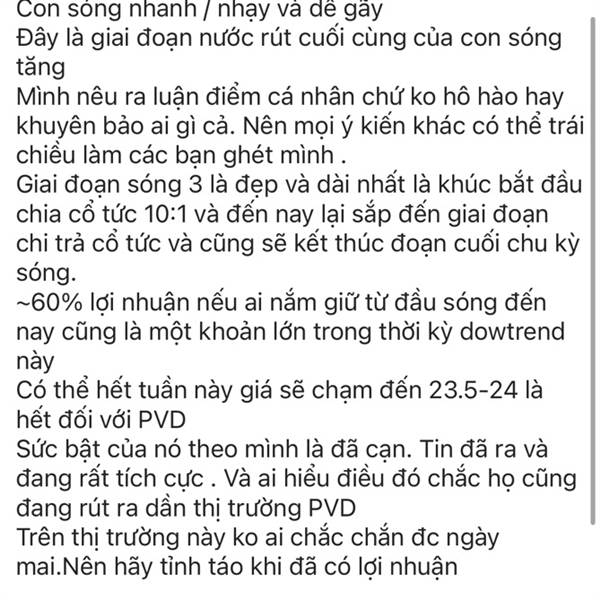 Con sóng nhanh / nhạy và dễ gãy
Đây là giai đoạn nước rút cuối cùng của con sóng tăng
Mình nêu ra luận điểm cá nhân chứ ko hô hào hay khuyên bảo ai gì cả. Nên mọi ý kiến khác có thể trái chiều làm các bạn ghét mình .
Giai đoạn sóng 3 là đẹp và dài nhất là khúc bắt đầu chia cổ tức 10:1 và đến nay lại sắp đến giai đoạn chi trả cổ tức và cũng sẽ kết thúc đoạn cuối chu kỳ sóng.
~60% lợi nhuận nếu ai nắm giữ từ đầu sóng đến nay cũng là một khoản lớn trong thời kỳ dowtrend này
Có thể hết tuần này giá sẽ chạm đến 23.5-24 là hết đối với PVD
Sức bật của nó theo mình là đã cạn. Tin đã ra và đang rất tích cực . Và ai hiểu điều đó chắc họ cũng đang rút ra dần thị trường PVD
Trên thị trường này ko ai chắc chắn đc ngày mai.Nên hãy tỉnh táo khi đã có lợi nhuận